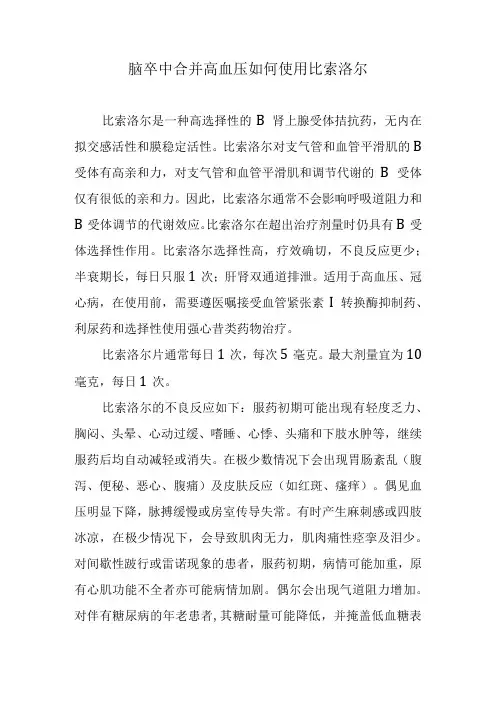 脑卒中合并高血压如何使用比索洛尔

比索洛尔是一种高选择性的 B 肾上腺受体拮抗药，无内在拟交感活性和膜稳定活性。比索洛尔对支气管和血管平滑肌的 B 受体有高亲和力，对支气管和血管平滑肌和调节代谢的 B 受体仅有很低的亲和力。因此，比索洛尔通常不会影响呼吸道阻力和 B 受体调节的代谢效应。比索洛尔在超出治疗剂量时仍具有 B 受体选择性作用。比索洛尔选择性高，疗效确切，不良反应更少；半衰期长，每日只服 1 次；肝肾双通道排泄。适用于高血压、冠心病，在使用前，需要遵医嘱接受血管紧张素 I 转换酶抑制药、利尿药和选择性使用强心苷类药物治疗。

比索洛尔片通常每日 1 次，每次 5 毫克。最大剂量宜为 10 毫克，每日 1 次。

比索洛尔的不良反应如下：服药初期可能出现有轻度乏力、胸闷、头晕、心动过缓、嗜睡、心悸、头痛和下肢水肿等，继续服药后均自动减轻或消失。在极少数情况下会出现胃肠紊乱（腹泻、便秘、恶心、腹痛）及皮肤反应（如红斑、瘙痒）。偶见血压明显下降，脉搏缓慢或房室传导失常。有时产生麻刺感或四肢冰凉，在极少情况下，会导致肌肉无力，肌肉痛性痉挛及泪少。对间歇性跛行或雷诺现象的患者，服药初期，病情可能加重，原有心肌功能不全者亦可能病情加剧。偶尔会出现气道阻力增加。对伴有糖尿病的年老患者，其糖耐量可能降低，并掩盖低血糖表